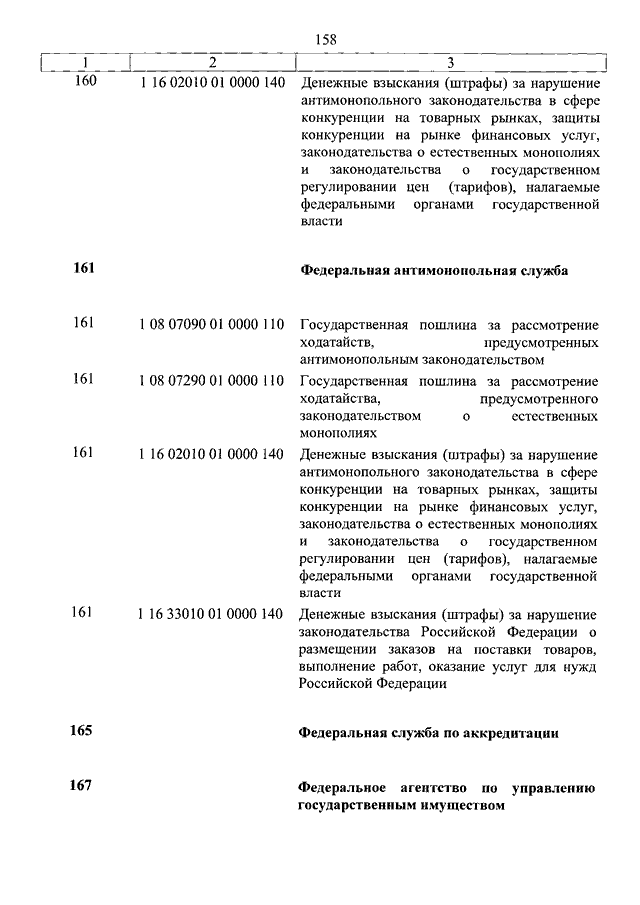 158

| 1 | 2 | 3 |
|---|---|---|
| 160 | 1 16 02010 01 0000 140 | Денежные взыскания (штрафы) за нарушение антимонопольного законодательства в сфере конкуренции на товарных рынках, защиты конкуренции на рынке финансовых услуг, законодательства о естественных монополиях и законодательства о государственном регулировании цен (тарифов), налагаемые федеральными органами государственной власти |
| **161** | | **Федеральная антимонопольная служба** |
| 161 | 1 08 07090 01 0000 110 | Государственная пошлина за рассмотрение ходатайств, предусмотренных антимонопольным законодательством |
| 161 | 1 08 07290 01 0000 110 | Государственная пошлина за рассмотрение ходатайства, предусмотренного законодательством о естественных монополиях |
| 161 | 1 16 02010 01 0000 140 | Денежные взыскания (штрафы) за нарушение антимонопольного законодательства в сфере конкуренции на товарных рынках, защиты конкуренции на рынке финансовых услуг, законодательства о естественных монополиях и законодательства о государственном регулировании цен (тарифов), налагаемые федеральными органами государственной власти |
| 161 | 1 16 33010 01 0000 140 | Денежные взыскания (штрафы) за нарушение законодательства Российской Федерации о размещении заказов на поставки товаров, выполнение работ, оказание услуг для нужд Российской Федерации |
| **165** | | **Федеральная служба по аккредитации** |
| **167** | | **Федеральное агентство по управлению государственным имуществом** |